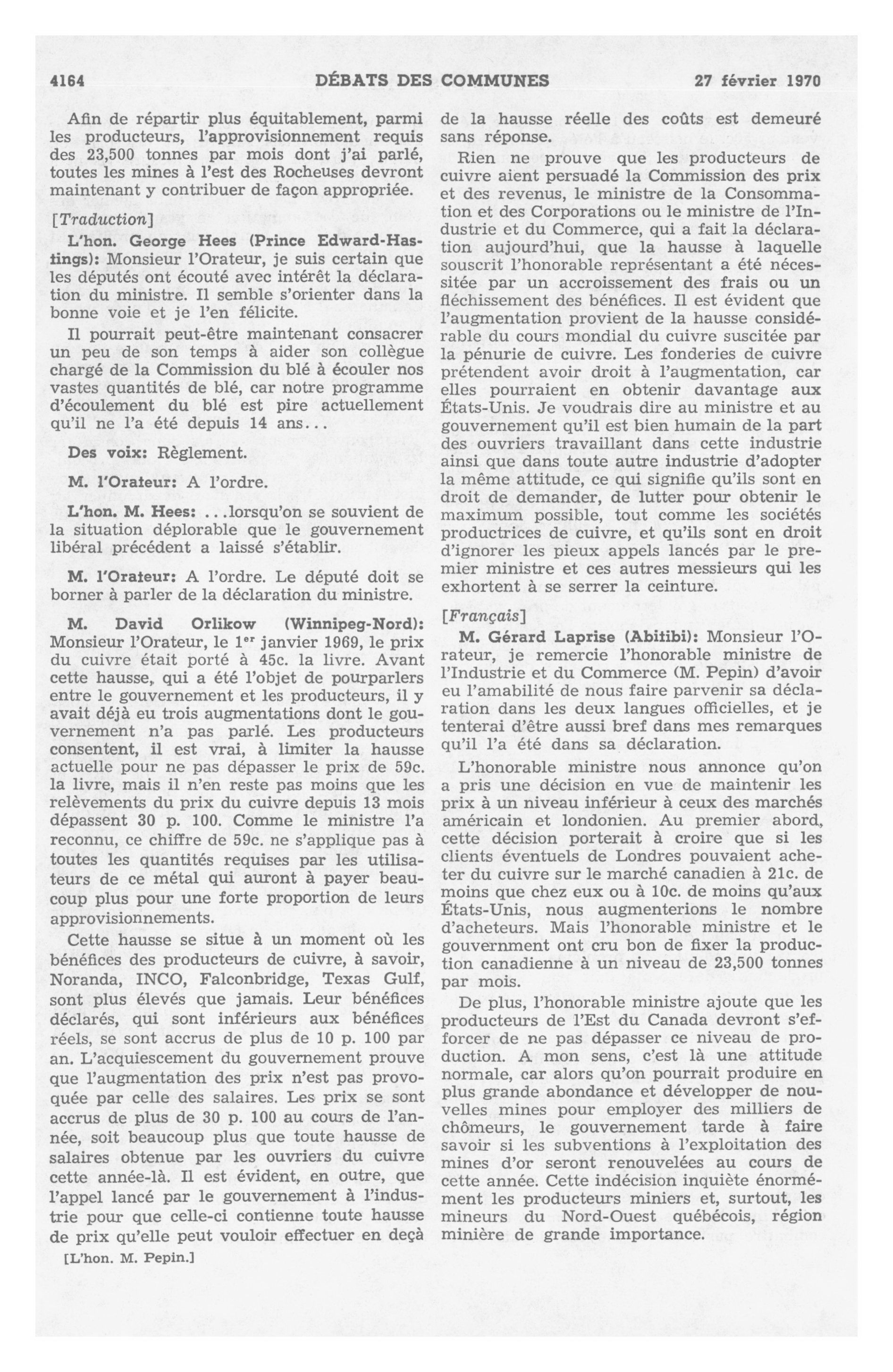 4164 DÉBATS DES COMMUNES 27 février 1970

Afin de répartir plus équitablement, parmi les producteurs, l'approvisionnement requis des 23,500 tonnes par mois dont j'ai parlé, toutes les mines à l'est des Rocheuses devront maintenant y contribuer de façon appropriée.

[Traduction]

L'hon. George Hees (Prince Edward-Hastings): Monsieur l'Orateur, je suis certain que les députés ont écouté avec intérêt la déclaration du ministre. Il semble s'orienter dans la bonne voie et je l'en félicite.

Il pourrait peut-être maintenant consacrer un peu de son temps à aider son collègue chargé de la Commission du blé à écouler nos vastes quantités de blé, car notre programme d'écoulement du blé est pire actuellement qu'il ne l'a été depuis 14 ans...

Des voix: Règlement.

M. l'Orateur: A l'ordre.

L'hon. M. Hees: ...lorsqu'on se souvient de la situation déplorable que le gouvernement libéral précédent a laissé s'établir.

M. l'Orateur: A l'ordre. Le député doit se borner à parler de la déclaration du ministre.

M. David Orlikow (Winnipeg-Nord): Monsieur l'Orateur, le 1$^{er}$ janvier 1969, le prix du cuivre était porté à 45c. la livre. Avant cette hausse, qui a été l'objet de pourparlers entre le gouvernement et les producteurs, il y avait déjà eu trois augmentations dont le gouvernement n'a pas parlé. Les producteurs consentent, il est vrai, à limiter la hausse actuelle pour ne pas dépasser le prix de 59c. la livre, mais il n'en reste pas moins que les relèvements du prix du cuivre depuis 13 mois dépassent 30 p. 100. Comme le ministre l'a reconnu, ce chiffre de 59c. ne s'applique pas à toutes les quantités requises par les utilisateurs de ce métal qui auront à payer beaucoup plus pour une forte proportion de leurs approvisionnements.

Cette hausse se situe à un moment où les bénéfices des producteurs de cuivre, à savoir, Noranda, INCO, Falconbridge, Texas Gulf, sont plus élevés que jamais. Leur bénéfices déclarés, qui sont inférieurs aux bénéfices réels, se sont accrus de plus de 10 p. 100 par an. L'acquiescement du gouvernement prouve que l'augmentation des prix n'est pas provoquée par celle des salaires. Les prix se sont accrus de plus de 30 p. 100 au cours de l'année, soit beaucoup plus que toute hausse de salaires obtenue par les ouvriers du cuivre cette année-là. Il est évident, en outre, que l'appel lancé par le gouvernement à l'industrie pour que celle-ci contienne toute hausse de prix qu'elle peut vouloir effectuer en deçà

[L'hon. M. Pepin.]

de la hausse réelle des coûts est demeuré sans réponse.

Rien ne prouve que les producteurs de cuivre aient persuadé la Commission des prix et des revenus, le ministre de la Consommation et des Corporations ou le ministre de l'Industrie et du Commerce, qui a fait la déclaration aujourd'hui, que la hausse à laquelle souscrit l'honorable représentant a été nécessitée par un accroissement des frais ou un fléchissement des bénéfices. Il est évident que l'augmentation provient de la hausse considérable du cours mondial du cuivre suscitée par la pénurie de cuivre. Les fonderies de cuivre prétendent avoir droit à l'augmentation, car elles pourraient en obtenir davantage aux États-Unis. Je voudrais dire au ministre et au gouvernement qu'il est bien humain de la part des ouvriers travaillant dans cette industrie ainsi que dans toute autre industrie d'adopter la même attitude, ce qui signifie qu'ils sont en droit de demander, de lutter pour obtenir le maximum possible, tout comme les sociétés productrices de cuivre, et qu'ils sont en droit d'ignorer les pieux appels lancés par le premier ministre et ces autres messieurs qui les exhortent à se serrer la ceinture.

[Français]

M. Gérard Laprise (Abitibi): Monsieur l'Orateur, je remercie l'honorable ministre de l'Industrie et du Commerce (M. Pepin) d'avoir eu l'amabilité de nous faire parvenir sa déclaration dans les deux langues officielles, et je tenterai d'être aussi bref dans mes remarques qu'il l'a été dans sa déclaration.

L'honorable ministre nous annonce qu'on a pris une décision en vue de maintenir les prix à un niveau inférieur à ceux des marchés américain et londonien. Au premier abord, cette décision porterait à croire que si les clients éventuels de Londres pouvaient acheter du cuivre sur le marché canadien à 21c. de moins que chez eux ou à 10c. de moins qu'aux États-Unis, nous augmenterions le nombre d'acheteurs. Mais l'honorable ministre et le gouvernment ont cru bon de fixer la production canadienne à un niveau de 23,500 tonnes par mois.

De plus, l'honorable ministre ajoute que les producteurs de l'Est du Canada devront s'efforcer de ne pas dépasser ce niveau de production. A mon sens, c'est là une attitude normale, car alors qu'on pourrait produire en plus grande abondance et développer de nouvelles mines pour employer des milliers de chômeurs, le gouvernement tarde à faire savoir si les subventions à l'exploitation des mines d'or seront renouvelées au cours de cette année. Cette indécision inquiète énormément les producteurs miniers et, surtout, les mineurs du Nord-Ouest québécois, région minière de grande importance.